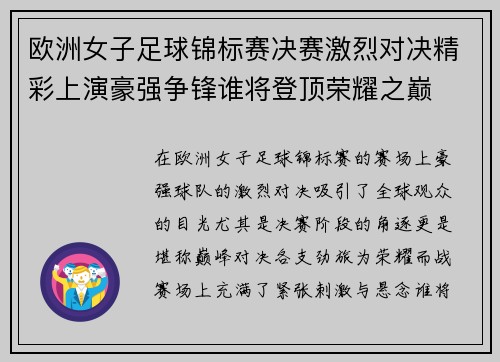 欧洲女子足球锦标赛决赛激烈对决精彩上演豪强争锋谁将登顶荣耀之巅

在欧洲女子足球锦标赛的赛场上豪强球队的激烈对决吸引了全球观众的目光尤其是决赛阶段的角逐更是堪称巅峰对决各支劲旅为荣耀而战赛场上充满了紧张刺激与悬念谁将